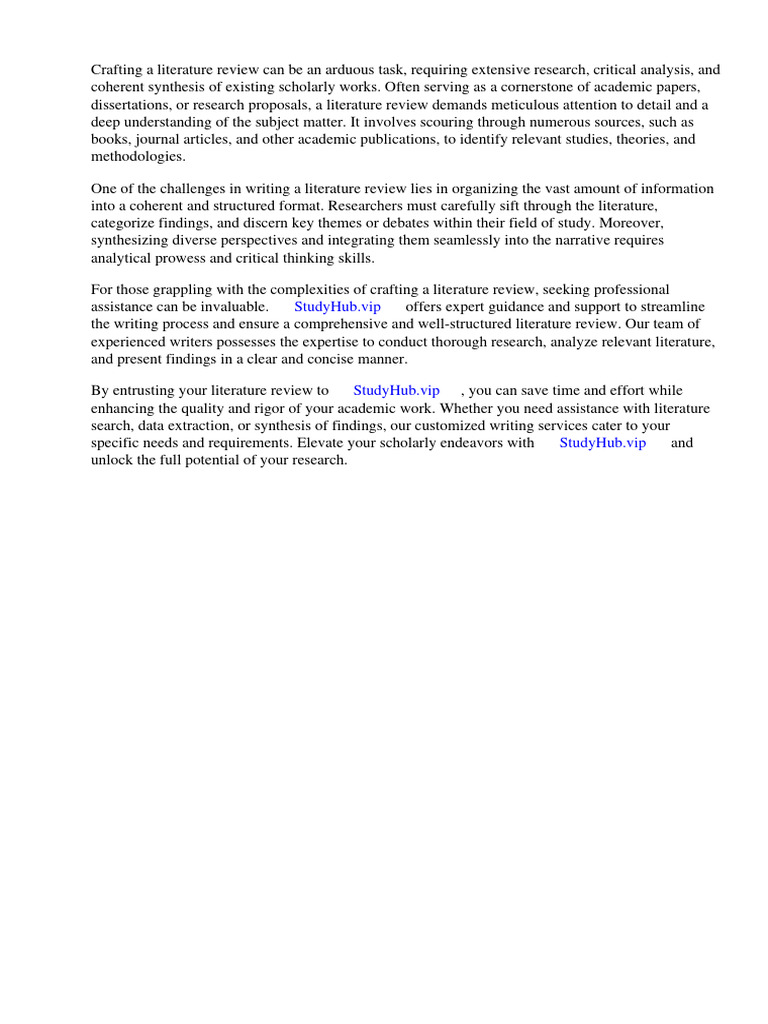 Crafting a literature review can be an arduous task, requiring extensive research, critical analysis, and coherent synthesis of existing scholarly works. Often serving as a cornerstone of academic papers, dissertations, or research proposals, a literature review demands meticulous attention to detail and a deep understanding of the subject matter. It involves scouring through numerous sources, such as books, journal articles, and other academic publications, to identify relevant studies, theories, and methodologies.

One of the challenges in writing a literature review lies in organizing the vast amount of information into a coherent and structured format. Researchers must carefully sift through the literature, categorize findings, and discern key themes or debates within their field of study. Moreover, synthesizing diverse perspectives and integrating them seamlessly into the narrative requires analytical prowess and critical thinking skills.

For those grappling with the complexities of crafting a literature review, seeking professional assistance can be invaluable. StudyHub.vip offers expert guidance and support to streamline the writing process and ensure a comprehensive and well-structured literature review. Our team of experienced writers possesses the expertise to conduct thorough research, analyze relevant literature, and present findings in a clear and concise manner.

By entrusting your literature review to StudyHub.vip , you can save time and effort while enhancing the quality and rigor of your academic work. Whether you need assistance with literature search, data extraction, or synthesis of findings, our customized writing services cater to your specific needs and requirements. Elevate your scholarly endeavors with StudyHub.vip and unlock the full potential of your research.